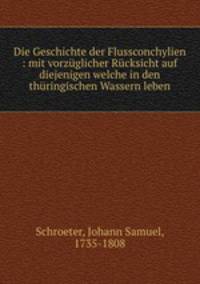 Die Geschichte der Flussconchylien : mit vorzüglicher Rücksicht auf diejenigen welche in den thüringischen Wassern leben

Schroeter, Johann Samuel, 1735-1808